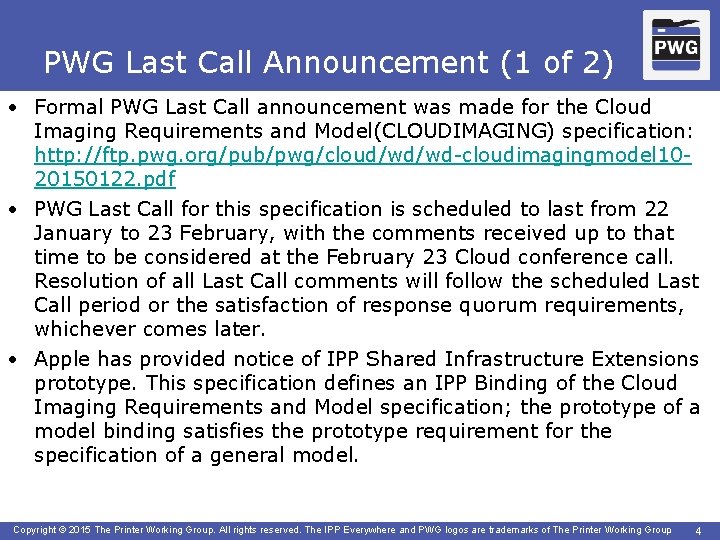 PWG Last Call Announcement (1 of 2)

PWG

• Formal PWG Last Call announcement was made for the Cloud Imaging Requirements and Model(CLOUDIMAGING) specification: http://ftp.pwg.org/pub/pwg/cloud/wd/wd-cloudimagingmodel10-20150122.pdf

• PWG Last Call for this specification is scheduled to last from 22 January to 23 February, with the comments received up to that time to be considered at the February 23 Cloud conference call. Resolution of all Last Call comments will follow the scheduled Last Call period or the satisfaction of response quorum requirements, whichever comes later.

• Apple has provided notice of IPP Shared Infrastructure Extensions prototype. This specification defines an IPP Binding of the Cloud Imaging Requirements and Model specification; the prototype of a model binding satisfies the prototype requirement for the specification of a general model.

Copyright © 2015 The Printer Working Group. All rights reserved. The IPP Everywhere and PWG logos are trademarks of The Printer Working Group 4